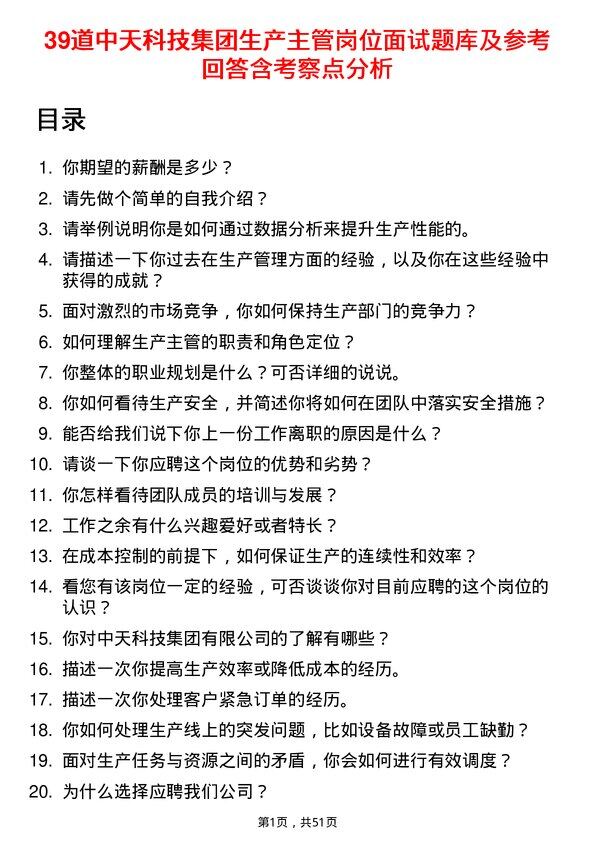 39道中天科技集团生产主管岗位面试题库及参考回答含考察点分析

目录

1. 你期望的薪酬是多少？
2. 请先做个简单的自我介绍？
3. 请举例说明你是如何通过数据分析来提升生产性能的。
4. 请描述一下你过去在生产管理方面的经验，以及你在这些经验中获得的成就？
5. 面对激烈的市场竞争，你如何保持生产部门的竞争力？
6. 如何理解生产主管的职责和角色定位？
7. 你整体的职业规划是什么？可否详细的说说。
8. 你如何看待生产安全，并简述你将如何在团队中落实安全措施？
9. 能否给我们说下你上一份工作离职的原因是什么？
10. 请谈一下你应聘这个岗位的优势和劣势？
11. 你怎样看待团队成员的培训与发展？
12. 工作之余有什么兴趣爱好或者特长？
13. 在成本控制的前提下，如何保证生产的连续性和效率？
14. 看您有该岗位一定的经验，可否谈谈你对目前应聘的这个岗位的认识？
15. 你对中天科技集团有限公司的了解有哪些？
16. 描述一次你提高生产效率或降低成本的经历。
17. 描述一次你处理客户紧急订单的经历。
18. 你如何处理生产线上的突发问题，比如设备故障或员工缺勤？
19. 面对生产任务与资源之间的矛盾，你会如何进行有效调度？
20. 为什么选择应聘我们公司？

第1页，共51页